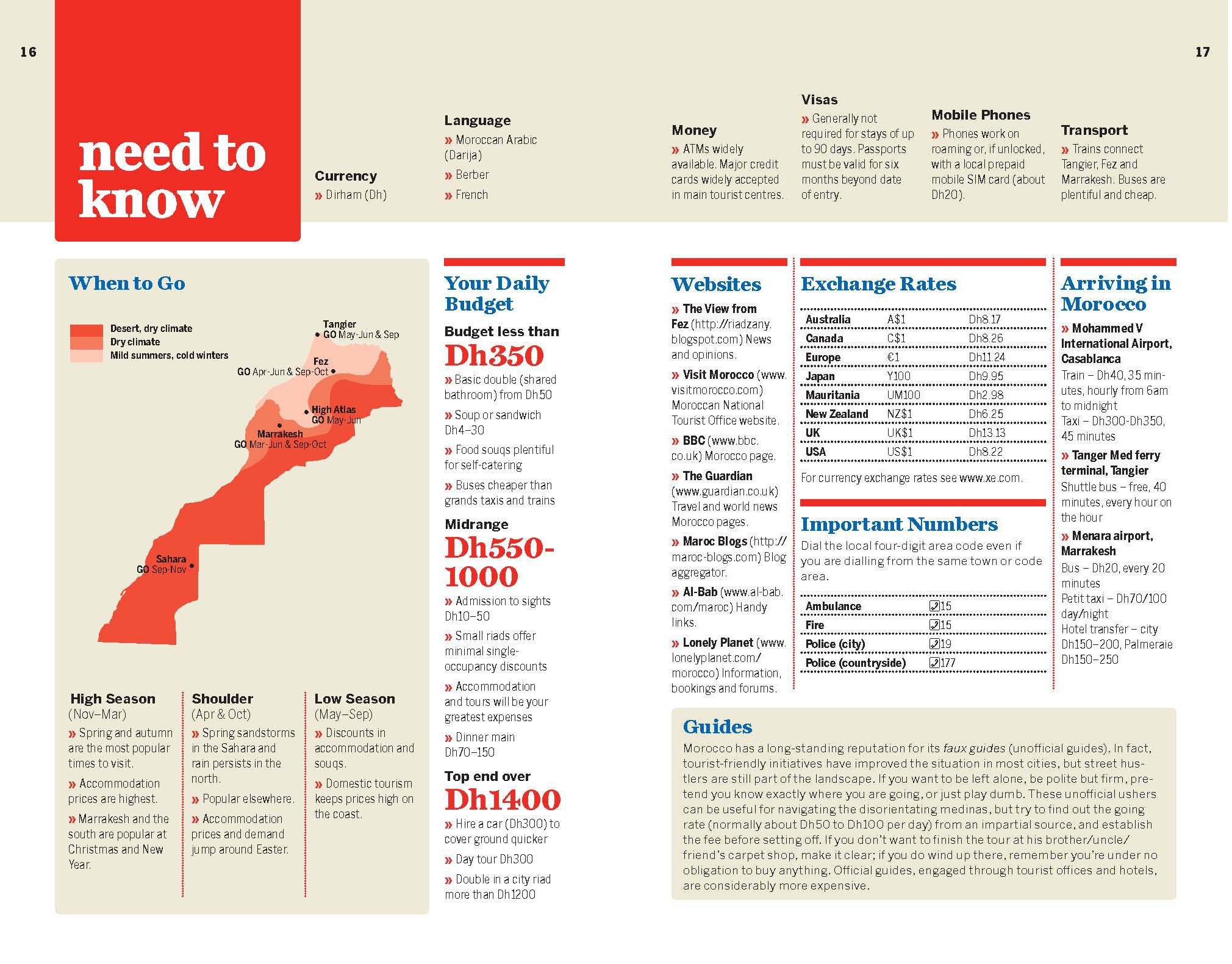 16

17

need to know

Currency
» Dirham (Dh)

Language
» Moroccan Arabic (Darija)
» Berber
» French

Money
» ATMs widely available. Major credit cards widely accepted in main tourist centres.

Visas
» Generally not required for stays of up to 90 days. Passports must be valid for six months beyond date of entry.

Mobile Phones
» Phones work on roaming or, if unlocked, with a local prepaid mobile SIM card (about Dh20).

Transport
» Trains connect Tangier, Fez and Marrakesh. Buses are plentiful and cheap.

When to Go

Desert, dry climate
Dry climate
Mild summers, cold winters

Tangier
GO May-Jun & Sep
Fez
GO Apr-Jun & Sep-Oct
High Atlas
GO May-Jun
Marrakesh
GO Mar-Jun & Sep-Oct
Sahara
GO Sep-Nov

High Season
(Nov–Mar)
» Spring and autumn are the most popular times to visit.
» Accommodation prices are highest.
» Marrakesh and the south are popular at Christmas and New Year.

Shoulder
(Apr & Oct)
» Spring sandstorms in the Sahara and rain persists in the north.
» Popular elsewhere.
» Accommodation prices and demand jump around Easter.

Low Season
(May–Sep)
» Discounts in accommodation and souqs.
» Domestic tourism keeps prices high on the coast.

Your Daily Budget

Budget less than
Dh350
» Basic double (shared bathroom) from Dh50
» Soup or sandwich Dh4–30
» Food souqs plentiful for self-catering
» Buses cheaper than grands taxis and trains

Midrange
Dh550-1000
» Admission to sights Dh10–50
» Small riads offer minimal single-occupancy discounts
» Accommodation and tours will be your greatest expenses
» Dinner main Dh70–150

Top end over
Dh1400
» Hire a car (Dh300) to cover ground quicker
» Day tour Dh300
» Double in a city riad more than Dh1200

Websites
» The View from Fez (http://riadzany.blogspot.com) News and opinions.
» Visit Morocco (www.visitmorocco.com) Moroccan National Tourist Office website.
» BBC (www.bbc.co.uk) Morocco page.
» The Guardian (www.guardian.co.uk) Travel and world news Morocco pages.
» Maroc Blogs (http://maroc-blogs.com) Blog aggregator.
» Al-Bab (www.al-bab.com/maroc) Handy links.
» Lonely Planet (www.lonelyplanet.com/morocco) Information, bookings and forums.

Exchange Rates

| Australia | A$1 | Dh8.17 |
|---|---|---|
| Canada | C$1 | Dh8.26 |
| Europe | €1 | Dh11.24 |
| Japan | Y100 | Dh9.95 |
| Mauritania | UM100 | Dh2.98 |
| New Zealand | NZ$1 | Dh6.25 |
| UK | UK$1 | Dh13.13 |
| USA | US$1 | Dh8.22 |

For currency exchange rates see www.xe.com.

Important Numbers
Dial the local four-digit area code even if you are dialling from the same town or code area.

| Ambulance | 15 |
|---|---|
| Fire | 15 |
| Police (city) | 19 |
| Police (countryside) | 177 |

Arriving in Morocco
» Mohammed V International Airport, Casablanca
Train – Dh40, 35 minutes, hourly from 6am to midnight
Taxi – Dh300-Dh350, 45 minutes
» Tanger Med ferry terminal, Tangier
Shuttle bus – free, 40 minutes, every hour on the hour
» Menara airport, Marrakesh
Bus – Dh20, every 20 minutes
Petit taxi – Dh70/100 day/night
Hotel transfer – city Dh150–200, Palmeraie Dh150–250

Guides
Morocco has a long-standing reputation for its faux guides (unofficial guides). In fact, tourist-friendly initiatives have improved the situation in most cities, but street hustlers are still part of the landscape. If you want to be left alone, be polite but firm, pretend you know exactly where you are going, or just play dumb. These unofficial ushers can be useful for navigating the disorientating medinas, but try to find out the going rate (normally about Dh50 to Dh100 per day) from an impartial source, and establish the fee before setting off. If you don't want to finish the tour at his brother/uncle/friend's carpet shop, make it clear; if you do wind up there, remember you're under no obligation to buy anything. Official guides, engaged through tourist offices and hotels, are considerably more expensive.